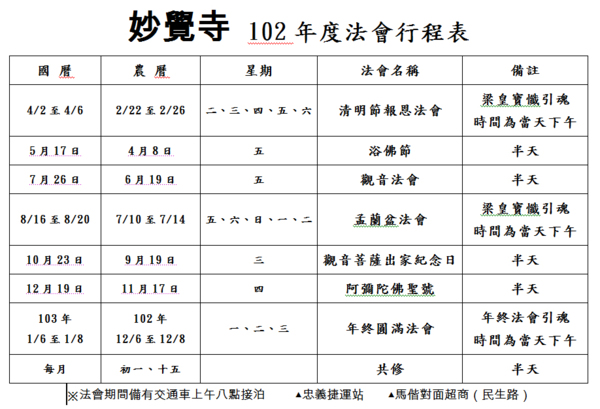 妙覺寺 102 年度法會行程表

| 國 曆 | 農 曆 | 星期 | 法會名稱 | 備註 |
|---|---|---|---|---|
| 4/2 至 4/6 | 2/22 至 2/26 | 二、三、四、五、六 | 清明節報恩法會 | 梁皇寶懺引魂 時間為當天下午 |
| 5 月 17 日 | 4 月 8 日 | 五 | 浴佛節 | 半天 |
| 7 月 26 日 | 6 月 19 日 | 五 | 觀音法會 | 半天 |
| 8/16 至 8/20 | 7/10 至 7/14 | 五、六、日、一、二 | 盂蘭盆法會 | 梁皇寶懺引魂 時間為當天下午 |
| 10 月 23 日 | 9 月 19 日 | 三 | 觀音菩薩出家紀念日 | 半天 |
| 12 月 19 日 | 11 月 17 日 | 四 | 阿彌陀佛聖號 | 半天 |
| 103 年 1/6 至 1/8 | 102 年 12/6 至 12/8 | 一、二、三 | 年終圓滿法會 | 年終法會引魂 時間為當天下午 |
| 每月 | 初一、十五 | | 共修 | 半天 |

※法會期間備有交通車上午八點接泊 ▲忠義捷運站 ▲馬偕對面超商（民生路）